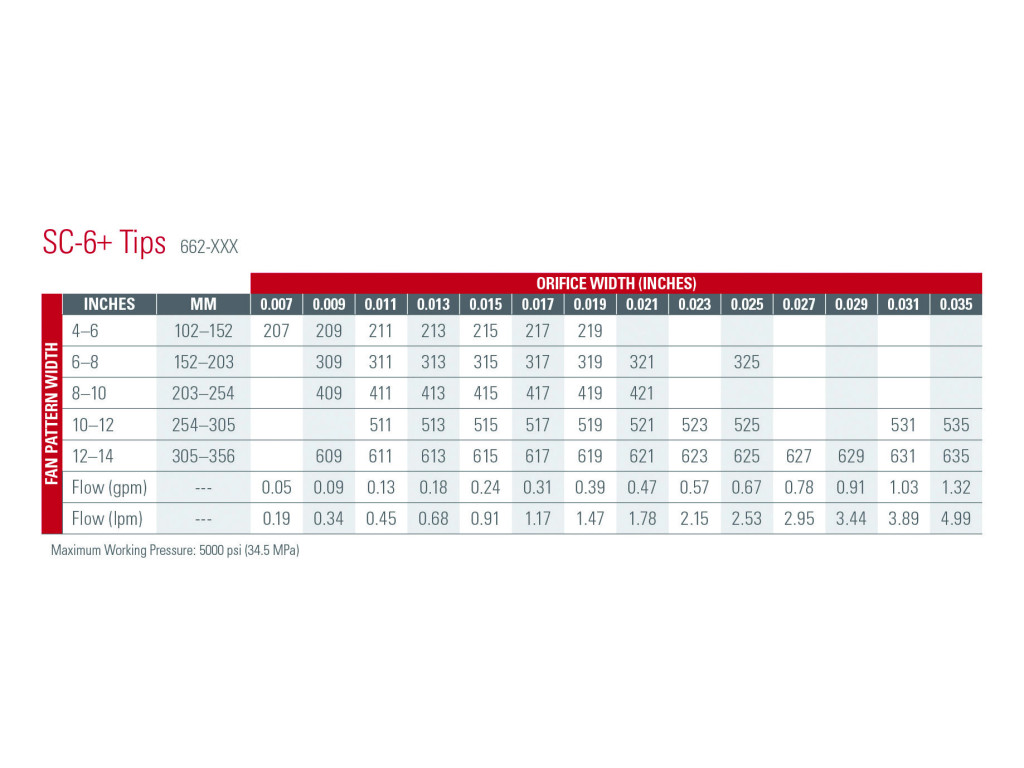 SC-6+ Tips 662-XXX

ORIFICE WIDTH (INCHES)

FAN PATTERN WIDTH

| INCHES | MM | 0.007 | 0.009 | 0.011 | 0.013 | 0.015 | 0.017 | 0.019 | 0.021 | 0.023 | 0.025 | 0.027 | 0.029 | 0.031 | 0.035 |
|---|---|---|---|---|---|---|---|---|---|---|---|---|---|---|---|
| 4–6 | 102–152 | 207 | 209 | 211 | 213 | 215 | 217 | 219 | | | | | | | |
| 6–8 | 152–203 | | 309 | 311 | 313 | 315 | 317 | 319 | 321 | | 325 | | | | |
| 8–10 | 203–254 | | 409 | 411 | 413 | 415 | 417 | 419 | 421 | | | | | | |
| 10–12 | 254–305 | | | 511 | 513 | 515 | 517 | 519 | 521 | 523 | 525 | | | 531 | 535 |
| 12–14 | 305–356 | | 609 | 611 | 613 | 615 | 617 | 619 | 621 | 623 | 625 | 627 | 629 | 631 | 635 |
| Flow (gpm) | --- | 0.05 | 0.09 | 0.13 | 0.18 | 0.24 | 0.31 | 0.39 | 0.47 | 0.57 | 0.67 | 0.78 | 0.91 | 1.03 | 1.32 |
| Flow (lpm) | --- | 0.19 | 0.34 | 0.45 | 0.68 | 0.91 | 1.17 | 1.47 | 1.78 | 2.15 | 2.53 | 2.95 | 3.44 | 3.89 | 4.99 |

Maximum Working Pressure: 5000 psi (34.5 MPa)